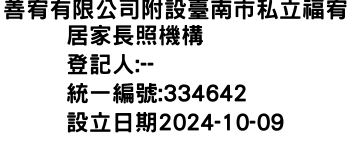 善宥有限公司附設臺南市私立福宥居家長照機構

登記人:--

統一編號:334642

設立日期2024-10-09